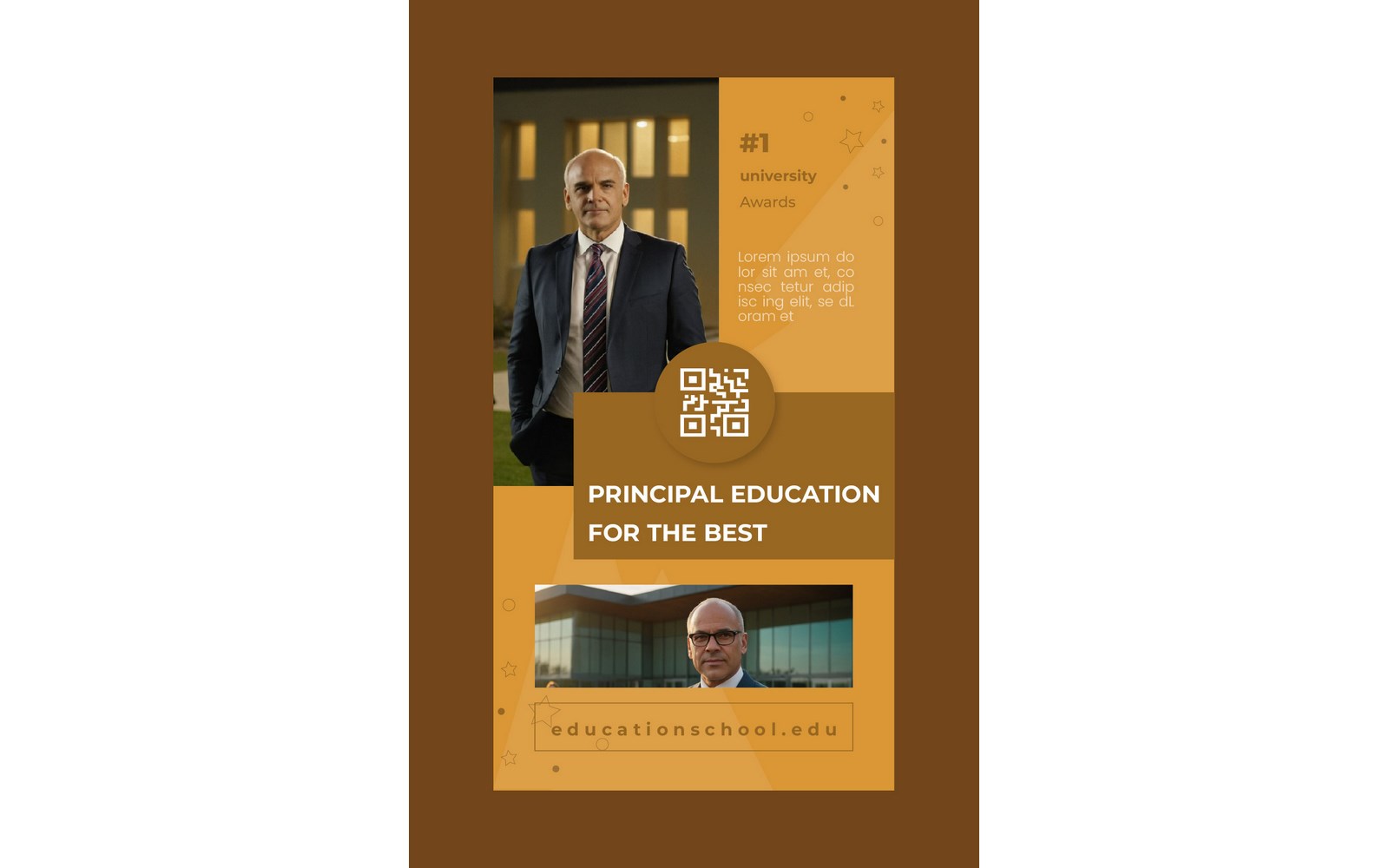 #1

university

Awards

Lorem ipsum do lor sit am et, co nsec tetur adip isc ing elit, se dL oram et

PRINCIPAL EDUCATION FOR THE BEST

educationschool.edu